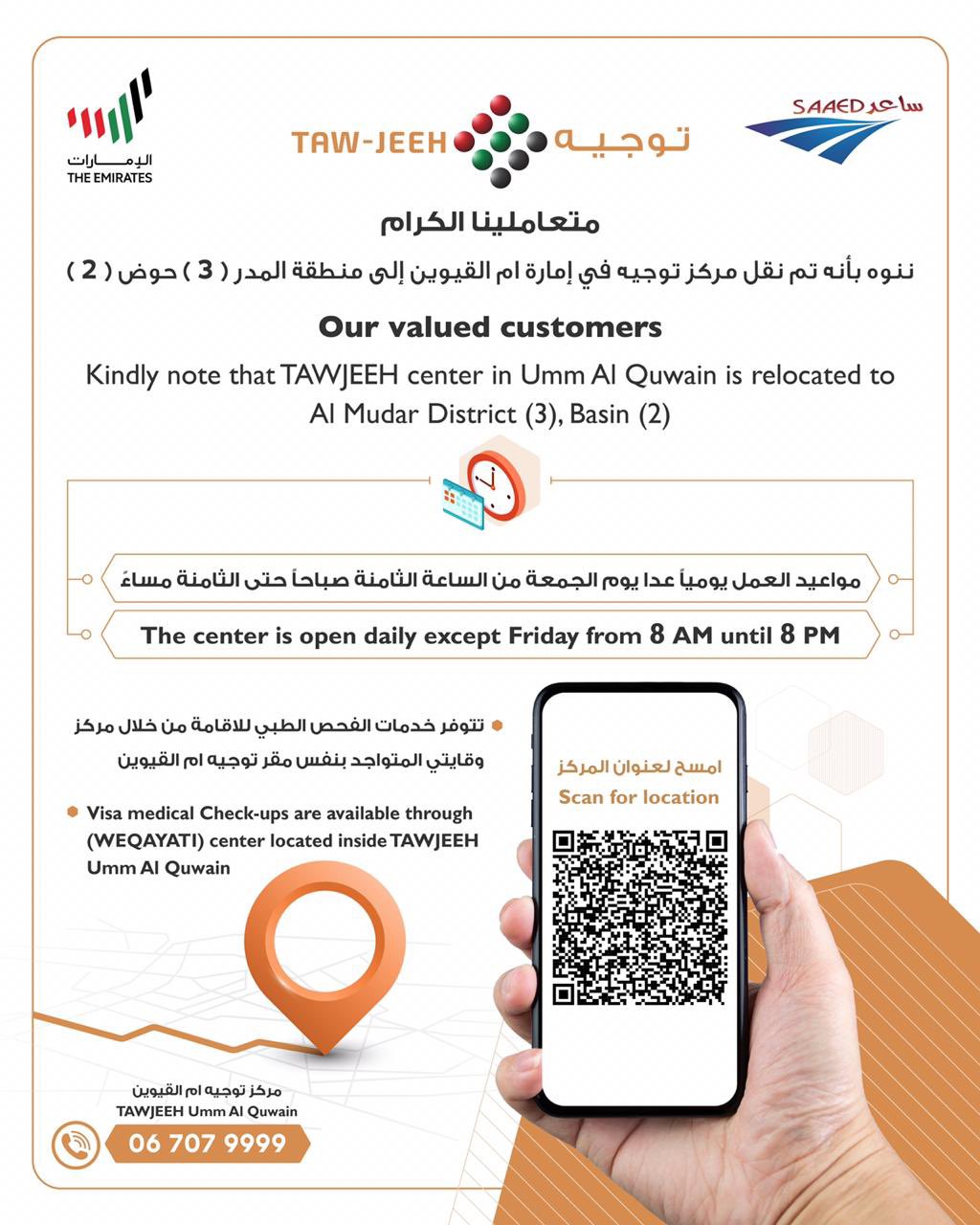 الإمارات
THE EMIRATES

TAW-JEEH توجيه

SAAED ساعد

متعاملينا الكرام

ننوه بأنه تم نقل مركز توجيه في إمارة ام القيوين إلى منطقة المدر ( 3 ) حوض ( 2 )

Our valued customers

Kindly note that TAWJEEH center in Umm Al Quwain is relocated to Al Mudar District (3), Basin (2)

مواعيد العمل يومياً عدا يوم الجمعة من الساعة الثامنة صباحاً حتى الثامنة مساءً

The center is open daily except Friday from 8 AM until 8 PM

تتوفر خدمات الفحص الطبي للاقامة من خلال مركز وقايتي المتواجد بنفس مقر توجيه ام القيوين

Visa medical Check-ups are available through (WEQAYATI) center located inside TAWJEEH Umm Al Quwain

امسح لعنوان المركز
Scan for location

مركز توجيه ام القيوين
TAWJEEH Umm Al Quwain

06 707 9999